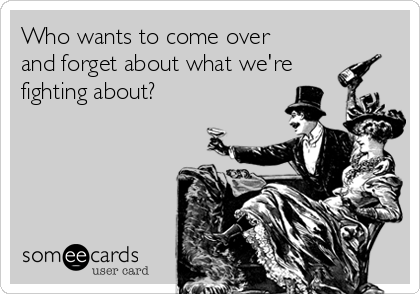 Who wants to come over and forget about what we're fighting about?

someecards
user card